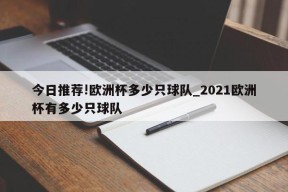 今日推荐!欧洲杯多少只球队_2021欧洲杯有多少只球队